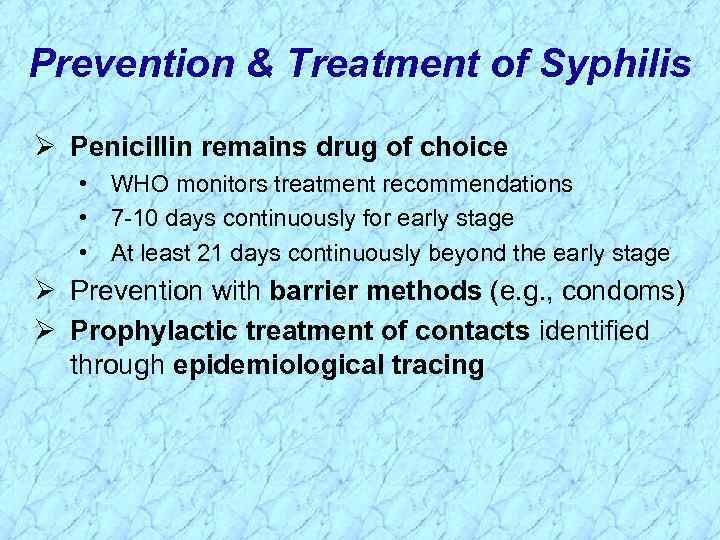 Prevention & Treatment of Syphilis

➢ Penicillin remains drug of choice
• WHO monitors treatment recommendations
• 7-10 days continuously for early stage
• At least 21 days continuously beyond the early stage

➢ Prevention with barrier methods (e.g., condoms)

➢ Prophylactic treatment of contacts identified through epidemiological tracing